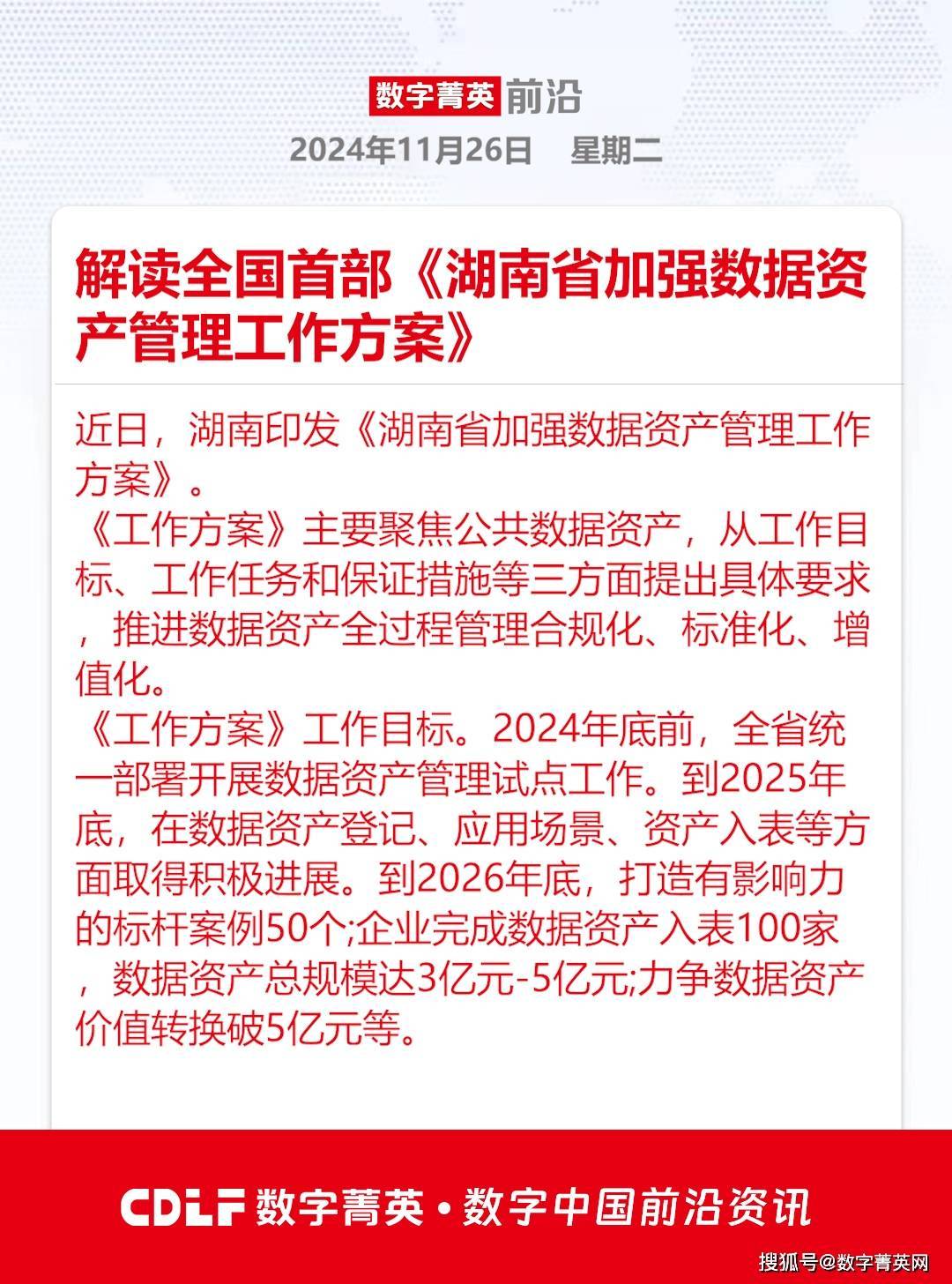 数字菁英前沿
2024年11月26日　星期二

解读全国首部《湖南省加强数据资产管理工作方案》

近日，湖南印发《湖南省加强数据资产管理工作方案》。
《工作方案》主要聚焦公共数据资产，从工作目标、工作任务和保证措施等三方面提出具体要求，推进数据资产全过程管理合规化、标准化、增值化。
《工作方案》工作目标。2024年底前，全省统一部署开展数据资产管理试点工作。到2025年底，在数据资产登记、应用场景、资产入表等方面取得积极进展。到2026年底，打造有影响力的标杆案例50个;企业完成数据资产入表100家，数据资产总规模达3亿元-5亿元;力争数据资产价值转换破5亿元等。

CDLF 数字菁英 • 数字中国前沿资讯

搜狐号@数字菁英网